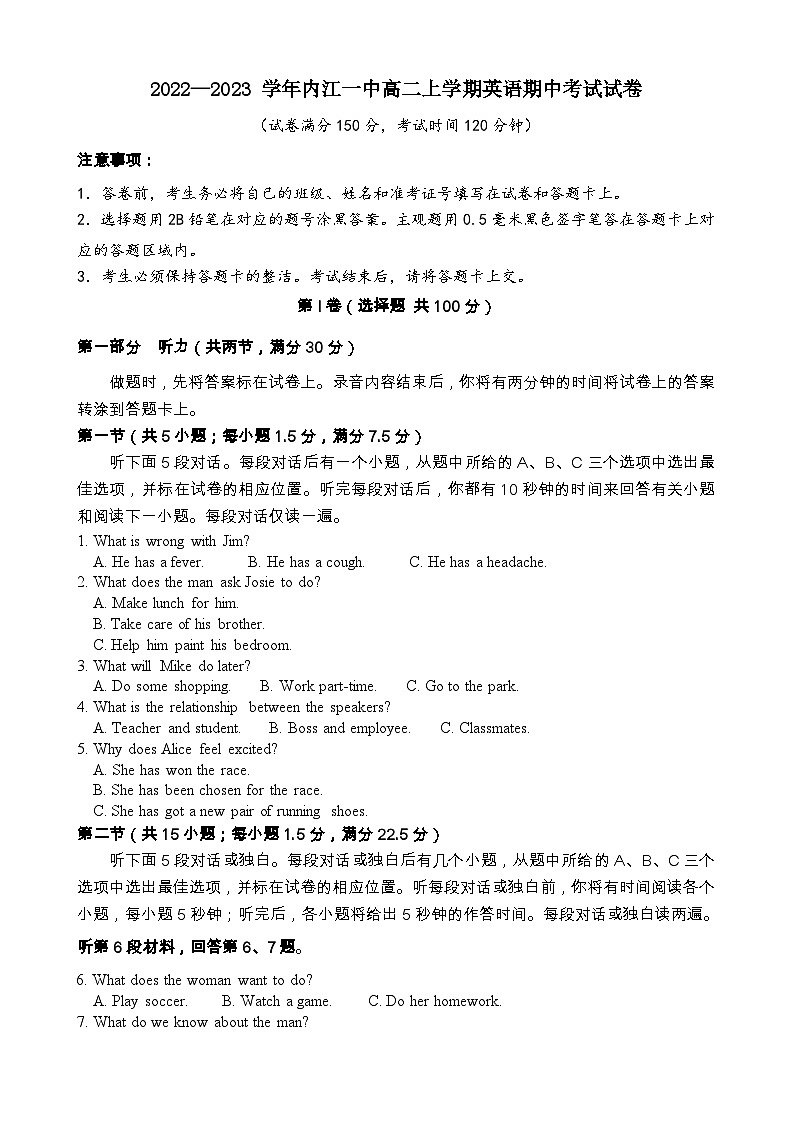 2022—2023 学年内江一中高二上学期英语期中考试试卷

（试卷满分 150 分，考试时间 120 分钟）

注意事项：

1．答卷前，考生务必将自己的班级、姓名和准考证号填写在试卷和答题卡上。

2．选择题用 2B 铅笔在对应的题号涂黑答案。主观题用 0.5 毫米黑色签字笔答在答题卡上对应的答题区域内。

3．考生必须保持答题卡的整洁。考试结束后，请将答题卡上交。

第 I 卷（选择题 共 100 分）

第一部分 听力（共两节，满分 30 分）

做题时，先将答案标在试卷上。录音内容结束后，你将有两分钟的时间将试卷上的答案转涂到答题卡上。

第一节（共 5 小题；每小题 1.5 分，满分 7.5 分）

听下面 5 段对话。每段对话后有一个小题，从题中所给的 A、B、C 三个选项中选出最佳选项，并标在试卷的相应位置。听完每段对话后，你都有 10 秒钟的时间来回答有关小题和阅读下一小题。每段对话仅读一遍。

1. What is wrong with Jim?
A. He has a fever. B. He has a cough. C. He has a headache.
2. What does the man ask Josie to do?
A. Make lunch for him.
B. Take care of his brother.
C. Help him paint his bedroom.
3. What will Mike do later?
A. Do some shopping. B. Work part-time. C. Go to the park.
4. What is the relationship between the speakers?
A. Teacher and student. B. Boss and employee. C. Classmates.
5. Why does Alice feel excited?
A. She has won the race.
B. She has been chosen for the race.
C. She has got a new pair of running shoes.

第二节（共 15 小题；每小题 1.5 分，满分 22.5 分）

听下面 5 段对话或独白。每段对话或独白后有几个小题，从题中所给的 A、B、C 三个选项中选出最佳选项，并标在试卷的相应位置。听每段对话或独白前，你将有时间阅读各个小题，每小题 5 秒钟；听完后，各小题将给出 5 秒钟的作答时间。每段对话或独白读两遍。

听第 6 段材料，回答第 6、7 题。

6. What does the woman want to do?
A. Play soccer. B. Watch a game. C. Do her homework.
7. What do we know about the man?